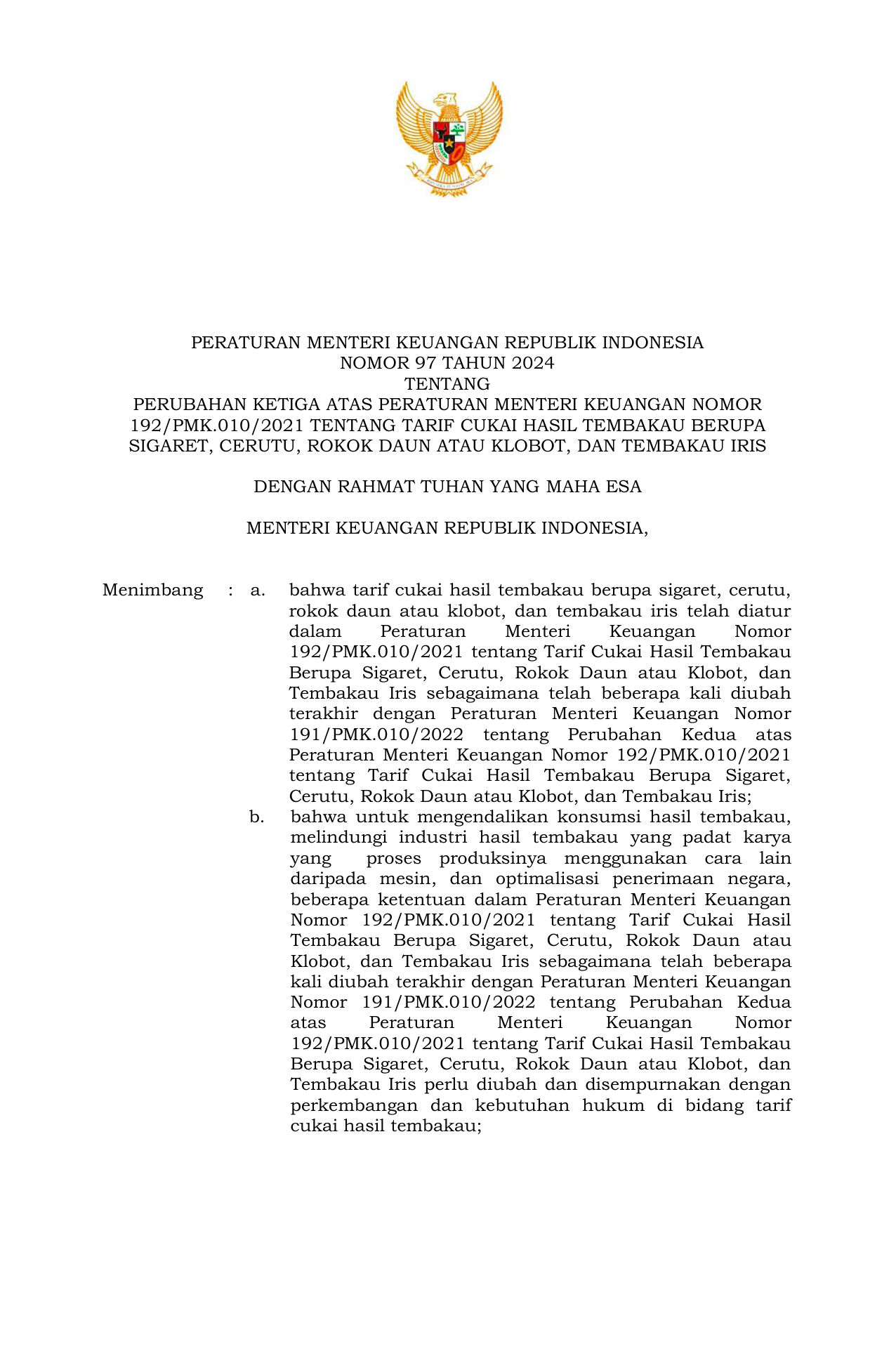 PERATURAN MENTERI KEUANGAN REPUBLIK INDONESIA
NOMOR 97 TAHUN 2024
TENTANG
PERUBAHAN KETIGA ATAS PERATURAN MENTERI KEUANGAN NOMOR 192/PMK.010/2021 TENTANG TARIF CUKAI HASIL TEMBAKAU BERUPA SIGARET, CERUTU, ROKOK DAUN ATAU KLOBOT, DAN TEMBAKAU IRIS

DENGAN RAHMAT TUHAN YANG MAHA ESA

MENTERI KEUANGAN REPUBLIK INDONESIA,

Menimbang : a. bahwa tarif cukai hasil tembakau berupa sigaret, cerutu, rokok daun atau klobot, dan tembakau iris telah diatur dalam Peraturan Menteri Keuangan Nomor 192/PMK.010/2021 tentang Tarif Cukai Hasil Tembakau Berupa Sigaret, Cerutu, Rokok Daun atau Klobot, dan Tembakau Iris sebagaimana telah beberapa kali diubah terakhir dengan Peraturan Menteri Keuangan Nomor 191/PMK.010/2022 tentang Perubahan Kedua atas Peraturan Menteri Keuangan Nomor 192/PMK.010/2021 tentang Tarif Cukai Hasil Tembakau Berupa Sigaret, Cerutu, Rokok Daun atau Klobot, dan Tembakau Iris;

b. bahwa untuk mengendalikan konsumsi hasil tembakau, melindungi industri hasil tembakau yang padat karya yang proses produksinya menggunakan cara lain daripada mesin, dan optimalisasi penerimaan negara, beberapa ketentuan dalam Peraturan Menteri Keuangan Nomor 192/PMK.010/2021 tentang Tarif Cukai Hasil Tembakau Berupa Sigaret, Cerutu, Rokok Daun atau Klobot, dan Tembakau Iris sebagaimana telah beberapa kali diubah terakhir dengan Peraturan Menteri Keuangan Nomor 191/PMK.010/2022 tentang Perubahan Kedua atas Peraturan Menteri Keuangan Nomor 192/PMK.010/2021 tentang Tarif Cukai Hasil Tembakau Berupa Sigaret, Cerutu, Rokok Daun atau Klobot, dan Tembakau Iris perlu diubah dan disempurnakan dengan perkembangan dan kebutuhan hukum di bidang tarif cukai hasil tembakau;